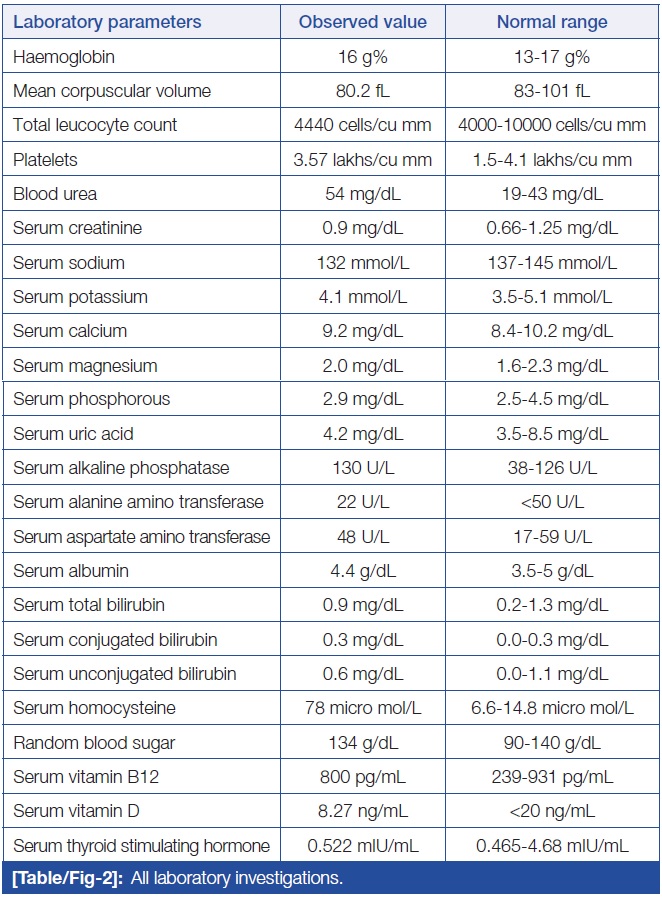 | Laboratory parameters | Observed value | Normal range |
|---|---|---|
| Haemoglobin | 16 g% | 13-17 g% |
| Mean corpuscular volume | 80.2 fL | 83-101 fL |
| Total leucocyte count | 4440 cells/cu mm | 4000-10000 cells/cu mm |
| Platelets | 3.57 lakhs/cu mm | 1.5-4.1 lakhs/cu mm |
| Blood urea | 54 mg/dL | 19-43 mg/dL |
| Serum creatinine | 0.9 mg/dL | 0.66-1.25 mg/dL |
| Serum sodium | 132 mmol/L | 137-145 mmol/L |
| Serum potassium | 4.1 mmol/L | 3.5-5.1 mmol/L |
| Serum calcium | 9.2 mg/dL | 8.4-10.2 mg/dL |
| Serum magnesium | 2.0 mg/dL | 1.6-2.3 mg/dL |
| Serum phosphorous | 2.9 mg/dL | 2.5-4.5 mg/dL |
| Serum uric acid | 4.2 mg/dL | 3.5-8.5 mg/dL |
| Serum alkaline phosphatase | 130 U/L | 38-126 U/L |
| Serum alanine amino transferase | 22 U/L | <50 U/L |
| Serum aspartate amino transferase | 48 U/L | 17-59 U/L |
| Serum albumin | 4.4 g/dL | 3.5-5 g/dL |
| Serum total bilirubin | 0.9 mg/dL | 0.2-1.3 mg/dL |
| Serum conjugated bilirubin | 0.3 mg/dL | 0.0-0.3 mg/dL |
| Serum unconjugated bilirubin | 0.6 mg/dL | 0.0-1.1 mg/dL |
| Serum homocysteine | 78 micro mol/L | 6.6-14.8 micro mol/L |
| Random blood sugar | 134 g/dL | 90-140 g/dL |
| Serum vitamin B12 | 800 pg/mL | 239-931 pg/mL |
| Serum vitamin D | 8.27 ng/mL | <20 ng/mL |
| Serum thyroid stimulating hormone | 0.522 mIU/mL | 0.465-4.68 mIU/mL |

[Table/Fig-2]: All laboratory investigations.